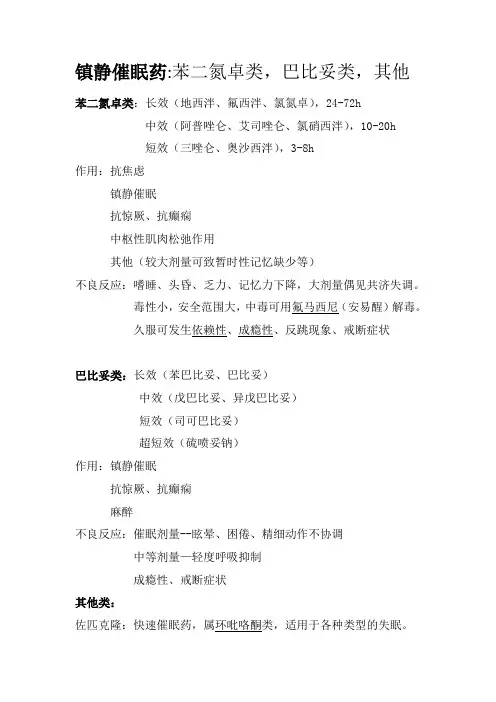 镇静催眠药:苯二氮卓类，巴比妥类，其他

苯二氮卓类：长效（地西泮、氟西泮、氯氮卓），24-72h
中效（阿普唑仑、艾司唑仑、氯硝西泮），10-20h
短效（三唑仑、奥沙西泮），3-8h

作用：抗焦虑
镇静催眠
抗惊厥、抗癫痫
中枢性肌肉松弛作用
其他（较大剂量可致暂时性记忆缺少等）

不良反应：嗜睡、头昏、乏力、记忆力下降，大剂量偶见共济失调。
毒性小，安全范围大，中毒可用氟马西尼（安易醒）解毒。
久服可发生依赖性、成瘾性、反跳现象、戒断症状

巴比妥类：长效（苯巴比妥、巴比妥）
中效（戊巴比妥、异戊巴比妥）
短效（司可巴比妥）
超短效（硫喷妥钠）

作用：镇静催眠
抗惊厥、抗癫痫
麻醉

不良反应：催眠剂量--眩晕、困倦、精细动作不协调
中等剂量—轻度呼吸抑制
成瘾性、戒断症状

其他类：
佐匹克隆：快速催眠药，属环吡咯酮类，适用于各种类型的失眠。